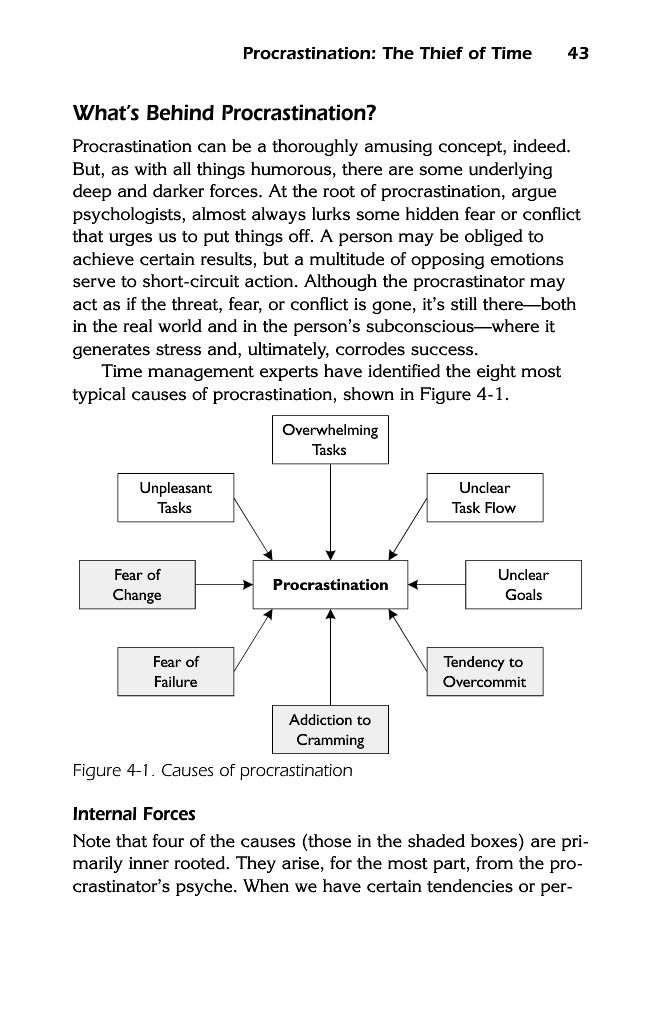 Procrastination: The Thief of Time 43

What's Behind Procrastination?

Procrastination can be a thoroughly amusing concept, indeed. But, as with all things humorous, there are some underlying deep and darker forces. At the root of procrastination, argue psychologists, almost always lurks some hidden fear or conflict that urges us to put things off. A person may be obliged to achieve certain results, but a multitude of opposing emotions serve to short-circuit action. Although the procrastinator may act as if the threat, fear, or conflict is gone, it's still there—both in the real world and in the person's subconscious—where it generates stress and, ultimately, corrodes success.

Time management experts have identified the eight most typical causes of procrastination, shown in Figure 4-1.

Overwhelming Tasks

Unpleasant Tasks

Unclear Task Flow

Fear of Change

Procrastination

Unclear Goals

Fear of Failure

Tendency to Overcommit

Addiction to Cramming

Figure 4-1. Causes of procrastination

Internal Forces

Note that four of the causes (those in the shaded boxes) are primarily inner rooted. They arise, for the most part, from the procrastinator's psyche. When we have certain tendencies or per-